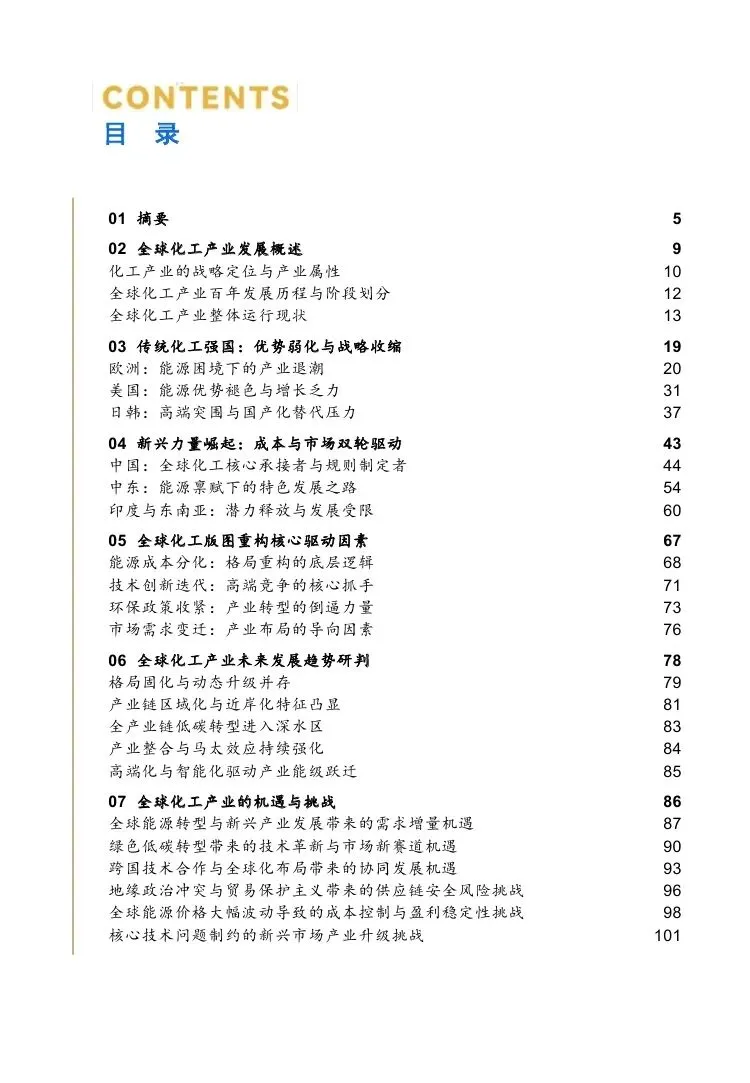 CONTENTS
目 录

01 摘要 5

02 全球化工产业发展概述 9
化工产业的战略定位与产业属性 10
全球化工产业百年发展历程与阶段划分 12
全球化工产业整体运行现状 13

03 传统化工强国：优势弱化与战略收缩 19
欧洲：能源困境下的产业退潮 20
美国：能源优势褪色与增长乏力 31
日韩：高端突围与国产化替代压力 37

04 新兴力量崛起：成本与市场双轮驱动 43
中国：全球化工核心承接者与规则制定者 44
中东：能源禀赋下的特色发展之路 54
印度与东南亚：潜力释放与发展受限 60

05 全球化工版图重构核心驱动因素 67
能源成本分化：格局重构的底层逻辑 68
技术创新迭代：高端竞争的核心抓手 71
环保政策收紧：产业转型的倒逼力量 73
市场需求变迁：产业布局的导向因素 76

06 全球化工产业未来发展趋势研判 78
格局固化与动态升级并存 79
产业链区域化与近岸化特征凸显 81
全产业链低碳转型进入深水区 83
产业整合与马太效应持续强化 84
高端化与智能化驱动产业能级跃迁 85

07 全球化工产业的机遇与挑战 86
全球能源转型与新兴产业发展带来的需求增量机遇 87
绿色低碳转型带来的技术革新与市场新赛道机遇 90
跨国技术合作与全球化布局带来的协同发展机遇 93
地缘政治冲突与贸易保护主义带来的供应链安全风险挑战 96
全球能源价格大幅波动导致的成本控制与盈利稳定性挑战 98
核心技术问题制约的新兴市场产业升级挑战 101